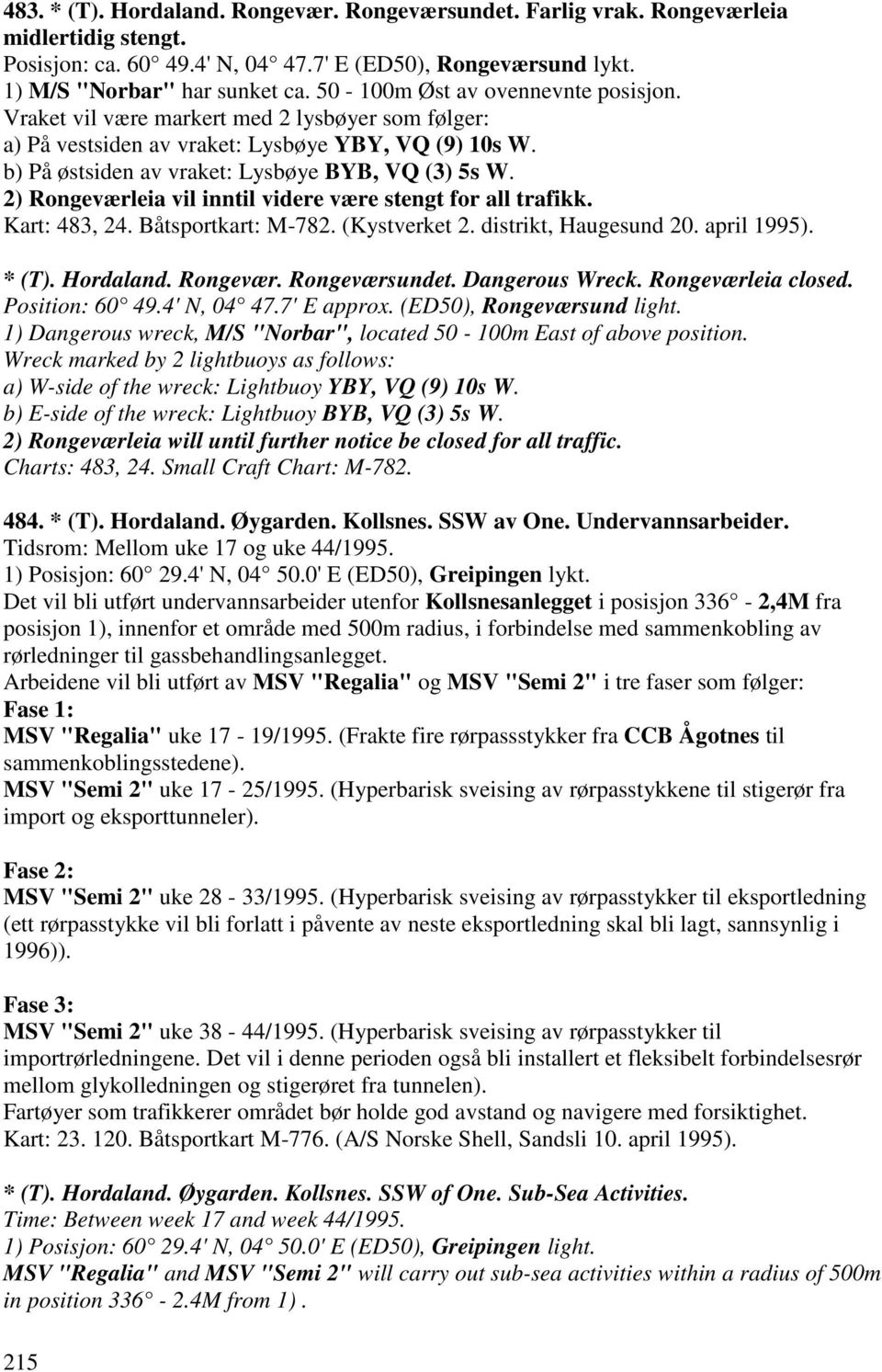 483. * (T). Hordaland. Rongevær. Rongeværsundet. Farlig vrak. Rongeværleia midlertidig stengt.
Posisjon: ca. 60 49.4' N, 04 47.7' E (ED50), Rongeværsund lykt.
1) M/S "Norbar" har sunket ca. 50 - 100m Øst av ovennevnte posisjon.
Vraket vil være markert med 2 lysbøyer som følger:
a) På vestsiden av vraket: Lysbøye YBY, VQ (9) 10s W.
b) På østsiden av vraket: Lysbøye BYB, VQ (3) 5s W.
2) Rongeværleia vil inntil videre være stengt for all trafikk.
Kart: 483, 24. Båtsportkart: M-782. (Kystverket 2. distrikt, Haugesund 20. april 1995).

* (T). Hordaland. Rongevær. Rongeværsundet. Dangerous Wreck. Rongeværleia closed.
Position: 60 49.4' N, 04 47.7' E approx. (ED50), Rongeværsund light.
1) Dangerous wreck, M/S "Norbar", located 50 - 100m East of above position.
Wreck marked by 2 lightbuoys as follows:
a) W-side of the wreck: Lightbuoy YBY, VQ (9) 10s W.
b) E-side of the wreck: Lightbuoy BYB, VQ (3) 5s W.
2) Rongeværleia will until further notice be closed for all traffic.
Charts: 483, 24. Small Craft Chart: M-782.

484. * (T). Hordaland. Øygarden. Kollsnes. SSW av One. Undervannsarbeider.
Tidsrom: Mellom uke 17 og uke 44/1995.
1) Posisjon: 60 29.4' N, 04 50.0' E (ED50), Greipingen lykt.
Det vil bli utført undervannsarbeider utenfor Kollsnesanlegget i posisjon 336 - 2,4M fra posisjon 1), innenfor et område med 500m radius, i forbindelse med sammenkobling av rørledninger til gassbehandlingsanlegget.
Arbeidene vil bli utført av MSV "Regalia" og MSV "Semi 2" i tre faser som følger:
Fase 1:
MSV "Regalia" uke 17 - 19/1995. (Frakte fire rørpassstykker fra CCB Ågotnes til sammenkoblingsstedene).
MSV "Semi 2" uke 17 - 25/1995. (Hyperbarisk sveising av rørpasstykkene til stigerør fra import og eksporttunneler).

Fase 2:
MSV "Semi 2" uke 28 - 33/1995. (Hyperbarisk sveising av rørpasstykker til eksportledning (ett rørpasstykke vil bli forlatt i påvente av neste eksportledning skal bli lagt, sannsynlig i 1996)).

Fase 3:
MSV "Semi 2" uke 38 - 44/1995. (Hyperbarisk sveising av rørpasstykker til importrørledningene. Det vil i denne perioden også bli installert et fleksibelt forbindelsesrør mellom glykolledningen og stigerøret fra tunnelen).
Fartøyer som trafikkerer området bør holde god avstand og navigere med forsiktighet.
Kart: 23. 120. Båtsportkart M-776. (A/S Norske Shell, Sandsli 10. april 1995).

* (T). Hordaland. Øygarden. Kollsnes. SSW of One. Sub-Sea Activities.
Time: Between week 17 and week 44/1995.
1) Posisjon: 60 29.4' N, 04 50.0' E (ED50), Greipingen light.
MSV "Regalia" and MSV "Semi 2" will carry out sub-sea activities within a radius of 500m in position 336 - 2.4M from 1) .

215